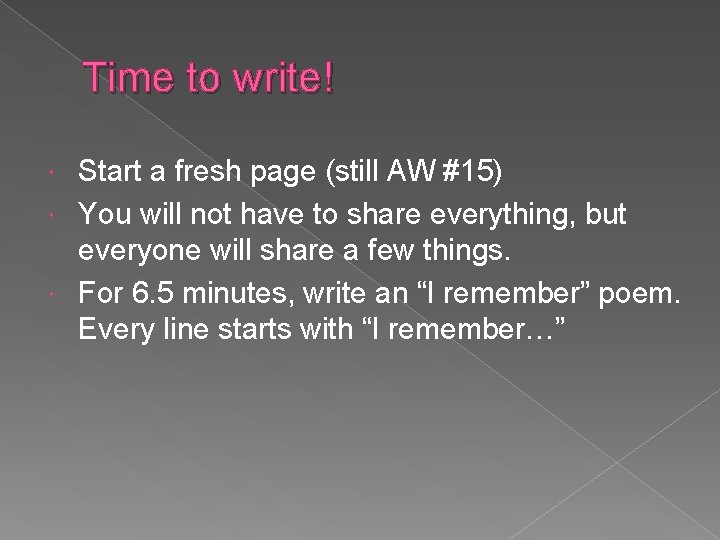 Time to write!

Start a fresh page (still AW #15)

You will not have to share everything, but everyone will share a few things.

For 6.5 minutes, write an “I remember” poem. Every line starts with “I remember…”